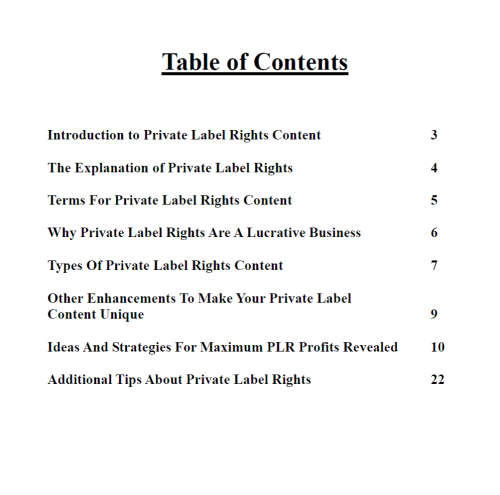 Table of Contents

Introduction to Private Label Rights Content 3

The Explanation of Private Label Rights 4

Terms For Private Label Rights Content 5

Why Private Label Rights Are A Lucrative Business 6

Types Of Private Label Rights Content 7

Other Enhancements To Make Your Private Label Content Unique 9

Ideas And Strategies For Maximum PLR Profits Revealed 10

Additional Tips About Private Label Rights 22